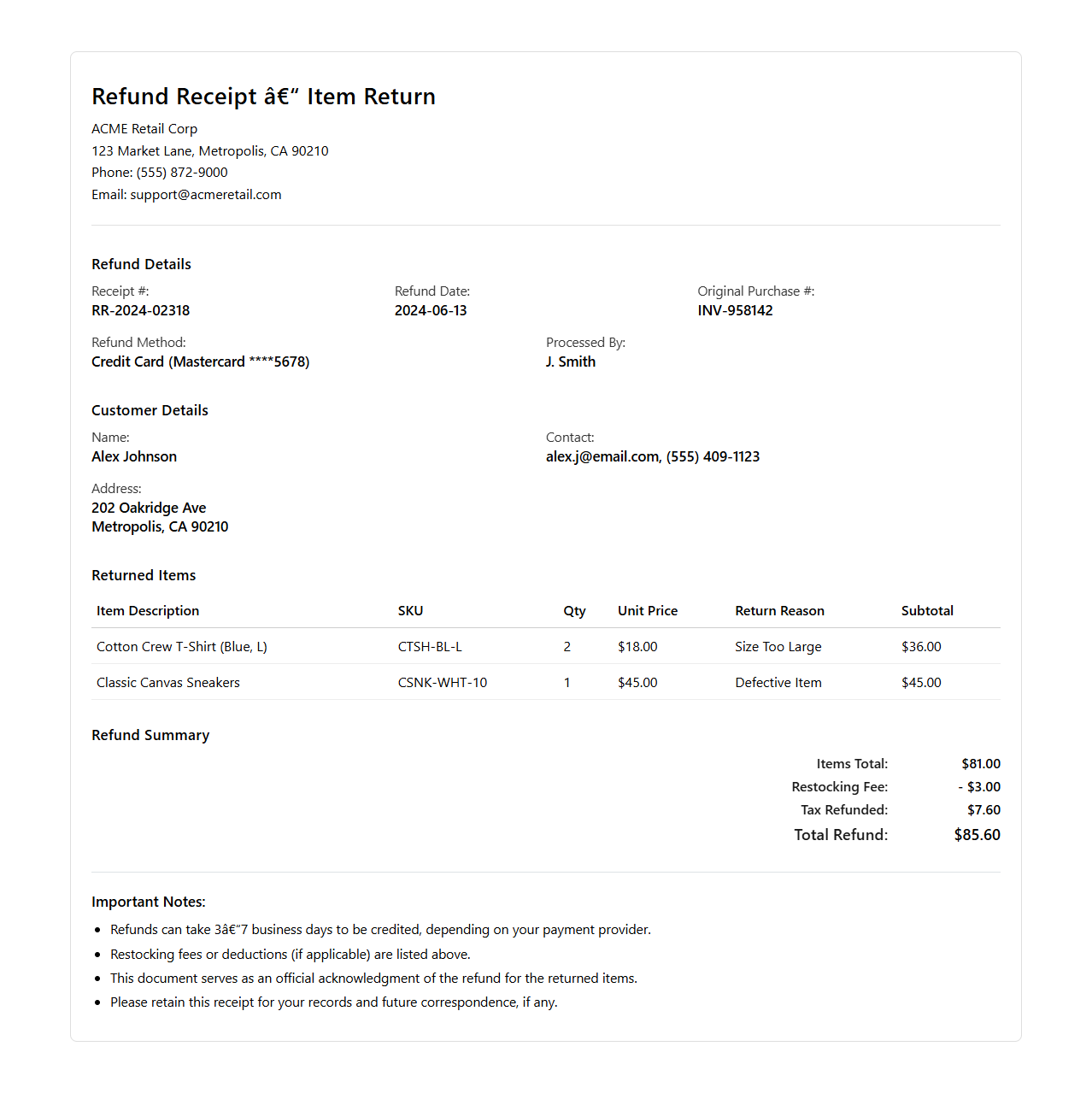 Refund Receipt â€“ Item Return

ACME Retail Corp
123 Market Lane, Metropolis, CA 90210
Phone: (555) 872-9000
Email: support@acmeretail.com

Refund Details

Receipt #:
RR-2024-02318

Refund Date:
2024-06-13

Original Purchase #:
INV-958142

Refund Method:
Credit Card (Mastercard ****5678)

Processed By:
J. Smith

Customer Details

Name:
Alex Johnson

Contact:
alex.j@email.com, (555) 409-1123

Address:
202 Oakridge Ave
Metropolis, CA 90210

Returned Items

| Item Description | SKU | Qty | Unit Price | Return Reason | Subtotal |
|---|---|---|---|---|---|
| Cotton Crew T-Shirt (Blue, L) | CTSH-BL-L | 2 | $18.00 | Size Too Large | $36.00 |
| Classic Canvas Sneakers | CSNK-WHT-10 | 1 | $45.00 | Defective Item | $45.00 |

Refund Summary

Items Total: $81.00
Restocking Fee: - $3.00
Tax Refunded: $7.60
Total Refund: $85.60

Important Notes:

• Refunds can take 3â€“7 business days to be credited, depending on your payment provider.
• Restocking fees or deductions (if applicable) are listed above.
• This document serves as an official acknowledgment of the refund for the returned items.
• Please retain this receipt for your records and future correspondence, if any.